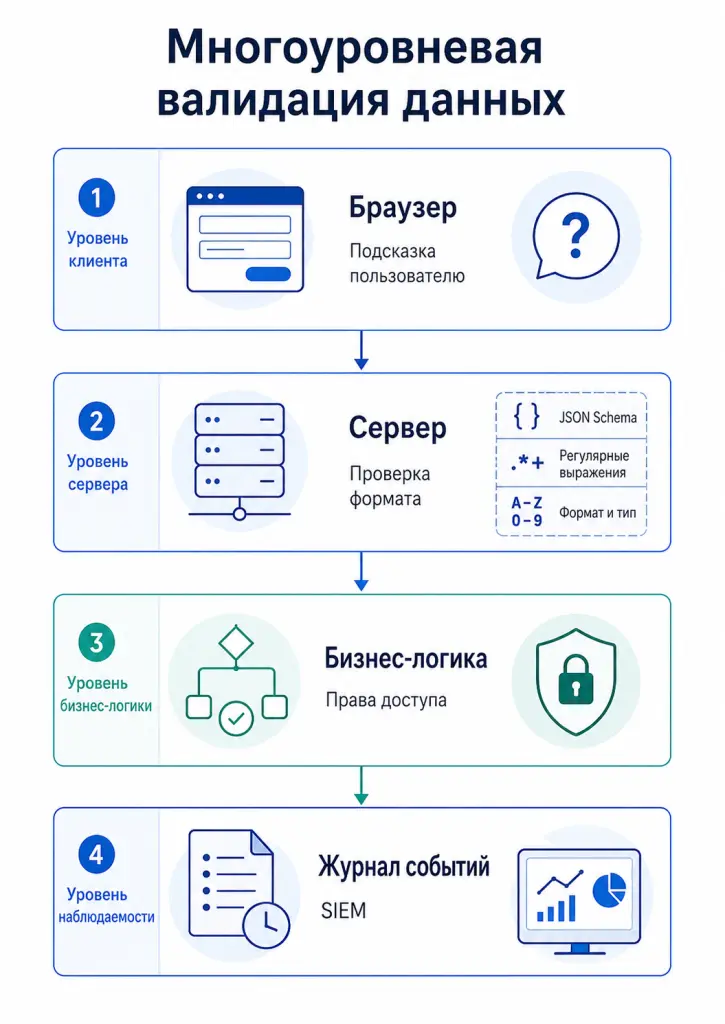 Многоуровневая валидация данных

1
Уровень клиента

Браузер
Подсказка пользователю

?

2
Уровень сервера

Сервер
Проверка формата

{ } JSON Schema
.*+ Регулярные выражения
A–Z 0–9 Формат и тип

3
Уровень бизнес-логики

Бизнес-логика
Права доступа

4
Уровень наблюдаемости

Журнал событий
SIEM